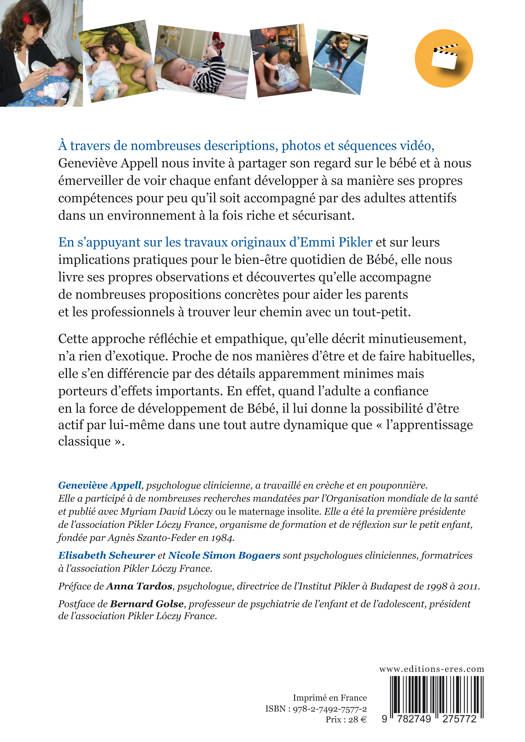 À travers de nombreuses descriptions, photos et séquences vidéo, Geneviève Appell nous invite à partager son regard sur le bébé et à nous émerveiller de voir chaque enfant développer à sa manière ses propres compétences pour peu qu'il soit accompagné par des adultes attentifs dans un environnement à la fois riche et sécurisant.

En s'appuyant sur les travaux originaux d'Emmi Pikler et sur leurs implications pratiques pour le bien-être quotidien de Bébé, elle nous livre ses propres observations et découvertes qu'elle accompagne de nombreuses propositions concrètes pour aider les parents et les professionnels à trouver leur chemin avec un tout-petit.

Cette approche réfléchie et empathique, qu'elle décrit minutieusement, n'a rien d'exotique. Proche de nos manières d'être et de faire habituelles, elle s'en différencie par des détails apparemment minimes mais porteurs d'effets importants. En effet, quand l'adulte a confiance en la force de développement de Bébé, il lui donne la possibilité d'être actif par lui-même dans une tout autre dynamique que « l'apprentissage classique ».

Geneviève Appell, psychologue clinicienne, a travaillé en crèche et en pouponnière. Elle a participé à de nombreuses recherches mandatées par l'Organisation mondiale de la santé et publié avec Myriam David Lóczy ou le maternage insolite. Elle a été la première présidente de l'association Pikler Lóczy France, organisme de formation et de réflexion sur le petit enfant, fondée par Agnès Szanto-Feder en 1984.

Elisabeth Scheurer et Nicole Simon Bogaers sont psychologues cliniciennes, formatrices à l'association Pikler Lóczy France.

Préface de Anna Tardos, psychologue, directrice de l'Institut Pikler à Budapest de 1998 à 2011.

Postface de Bernard Golse, professeur de psychiatrie de l'enfant et de l'adolescent, président de l'association Pikler Lóczy France.

www.editions-eres.com

Imprimé en France
ISBN : 978-2-7492-7577-2
Prix : 28 €

9 782749 275772